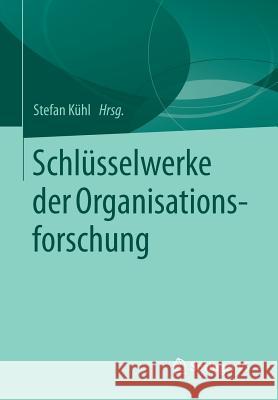 Stefan Kühl Hrsg.

Schlüsselwerke der Organisationsforschung

Kraina Książek